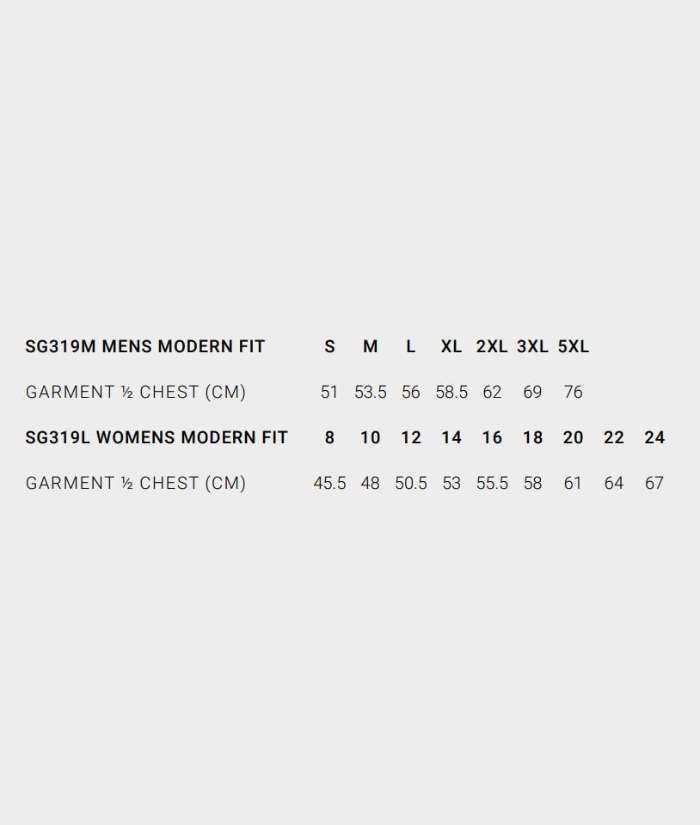 | SG319M MENS MODERN FIT | S | M | L | XL | 2XL | 3XL | 5XL | | |
|---|---|---|---|---|---|---|---|---|---|
| GARMENT ½ CHEST (CM) | 51 | 53.5 | 56 | 58.5 | 62 | 69 | 76 | | |
| SG319L WOMENS MODERN FIT | 8 | 10 | 12 | 14 | 16 | 18 | 20 | 22 | 24 |
| GARMENT ½ CHEST (CM) | 45.5 | 48 | 50.5 | 53 | 55.5 | 58 | 61 | 64 | 67 |